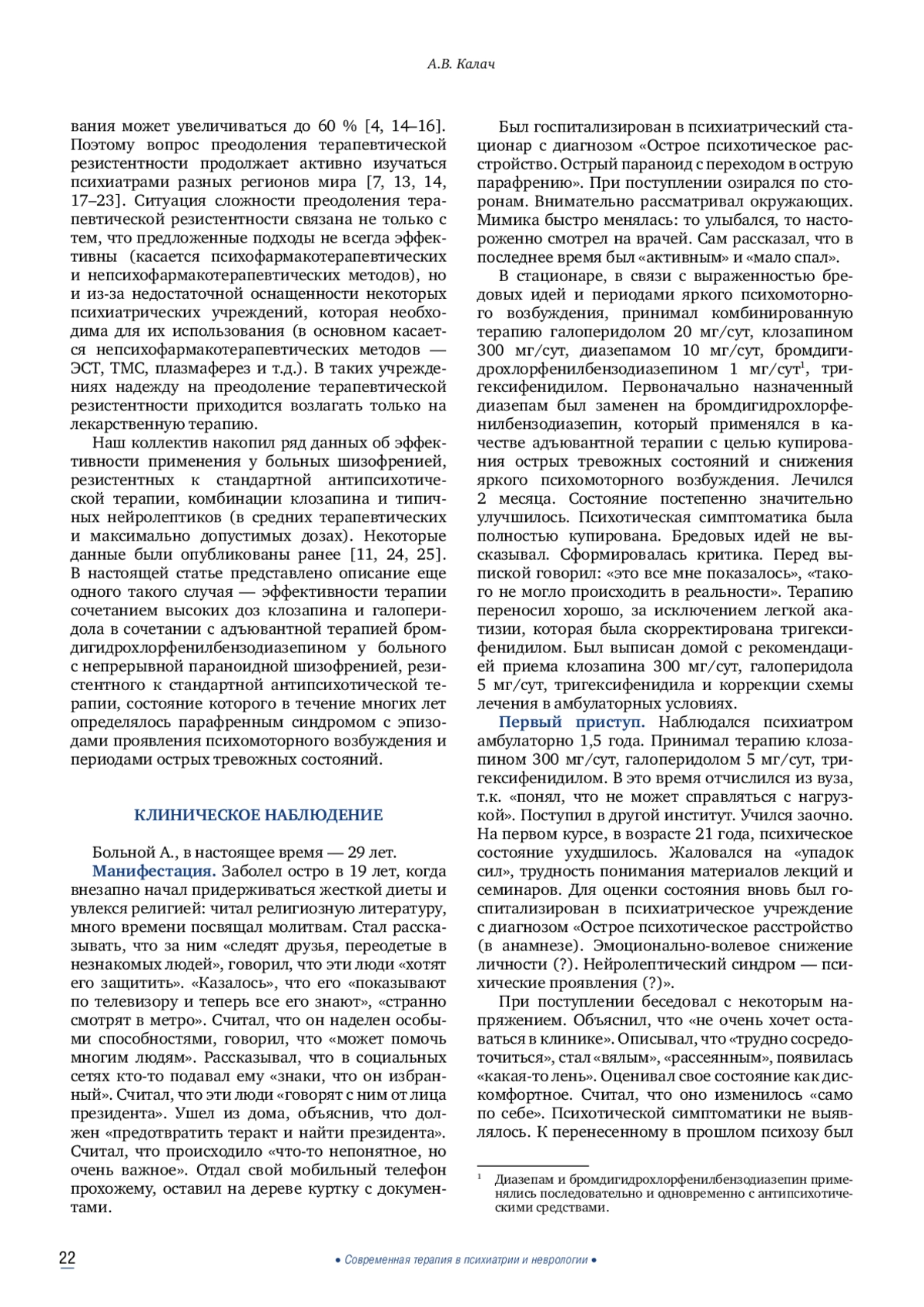 А.В. Калач

вания может увеличиваться до 60 % [4, 14–16]. Поэтому вопрос преодоления терапевтической резистентности продолжает активно изучаться психиатрами разных регионов мира [7, 13, 14, 17–23]. Ситуация сложности преодоления терапевтической резистентности связана не только с тем, что предложенные подходы не всегда эффективны (касается психофармакотерапевтических и непсихофармакотерапевтических методов), но и из-за недостаточной оснащенности некоторых психиатрических учреждений, которая необходима для их использования (в основном касается непсихофармакотерапевтических методов — ЭСТ, ТМС, плазмаферез и т.д.). В таких учреждениях надежду на преодоление терапевтической резистентности приходится возлагать только на лекарственную терапию.

Наш коллектив накопил ряд данных об эффективности применения у больных шизофренией, резистентных к стандартной антипсихотической терапии, комбинации клозапина и типичных нейролептиков (в средних терапевтических и максимально допустимых дозах). Некоторые данные были опубликованы ранее [11, 24, 25]. В настоящей статье представлено описание еще одного такого случая — эффективности терапии сочетанием высоких доз клозапина и галоперидола в сочетании с адъювантной терапией бромдигидрохлорфенилбензодиазепином у больного с непрерывной параноидной шизофренией, резистентного к стандартной антипсихотической терапии, состояние которого в течение многих лет определялось парафренным синдромом с эпизодами проявления психомоторного возбуждения и периодами острых тревожных состояний.

КЛИНИЧЕСКОЕ НАБЛЮДЕНИЕ

Больной А., в настоящее время — 29 лет.

Манифестация. Заболел остро в 19 лет, когда внезапно начал придерживаться жесткой диеты и увлекся религией: читал религиозную литературу, много времени посвящал молитвам. Стал рассказывать, что за ним «следят друзья, переодетые в незнакомых людей», говорил, что эти люди «хотят его защитить». «Казалось», что его «показывают по телевизору и теперь все его знают», «странно смотрят в метро». Считал, что он наделен особыми способностями, говорил, что «может помочь многим людям». Рассказывал, что в социальных сетях кто-то подавал ему «знаки, что он избранный». Считал, что эти люди «говорят с ним от лица президента». Ушел из дома, объяснив, что должен «предотвратить теракт и найти президента». Считал, что происходило «что-то непонятное, но очень важное». Отдал свой мобильный телефон прохожему, оставил на дереве куртку с документами.

Был госпитализирован в психиатрический стационар с диагнозом «Острое психотическое расстройство. Острый параноид с переходом в острую парафрению». При поступлении озирался по сторонам. Внимательно рассматривал окружающих. Мимика быстро менялась: то улыбался, то настороженно смотрел на врачей. Сам рассказал, что в последнее время был «активным» и «мало спал».

В стационаре, в связи с выраженностью бредовых идей и периодами яркого психомоторного возбуждения, принимал комбинированную терапию галоперидолом 20 мг/сут, клозапином 300 мг/сут, диазепамом 10 мг/сут, бромдигидрохлорфенилбензодиазепином 1 мг/сут$^1$, тригексифенидилом. Первоначально назначенный диазепам был заменен на бромдигидрохлорфенилбензодиазепин, который применялся в качестве адъювантной терапии с целью купирования острых тревожных состояний и снижения яркого психомоторного возбуждения. Лечился 2 месяца. Состояние постепенно значительно улучшилось. Психотическая симптоматика была полностью купирована. Бредовых идей не высказывал. Сформировалась критика. Перед выпиской говорил: «это все мне показалось», «такого не могло происходить в реальности». Терапию переносил хорошо, за исключением легкой акатизии, которая была скорректирована тригексифенидилом. Был выписан домой с рекомендацией приема клозапина 300 мг/сут, галоперидола 5 мг/сут, тригексифенидила и коррекции схемы лечения в амбулаторных условиях.

Первый приступ. Наблюдался психиатром амбулаторно 1,5 года. Принимал терапию клозапином 300 мг/сут, галоперидолом 5 мг/сут, тригексифенидилом. В это время отчислился из вуза, т.к. «понял, что не может справляться с нагрузкой». Поступил в другой институт. Учился заочно. На первом курсе, в возрасте 21 года, психическое состояние ухудшилось. Жаловался на «упадок сил», трудность понимания материалов лекций и семинаров. Для оценки состояния вновь был госпитализирован в психиатрическое учреждение с диагнозом «Острое психотическое расстройство (в анамнезе). Эмоционально-волевое снижение личности (?). Нейролептический синдром — психические проявления (?)».

При поступлении беседовал с некоторым напряжением. Объяснил, что «не очень хочет оставаться в клинике». Описывал, что «трудно сосредоточиться», стал «вялым», «рассеянным», появилась «какая-то лень». Оценивал свое состояние как дискомфортное. Считал, что оно изменилось «само по себе». Психотической симптоматики не выявлялось. К перенесенному в прошлом психозу был

$^1$ Диазепам и бромдигидрохлорфенилбензодиазепин применялись последовательно и одновременно с антипсихотическими средствами.

22

• Современная терапия в психиатрии и неврологии •